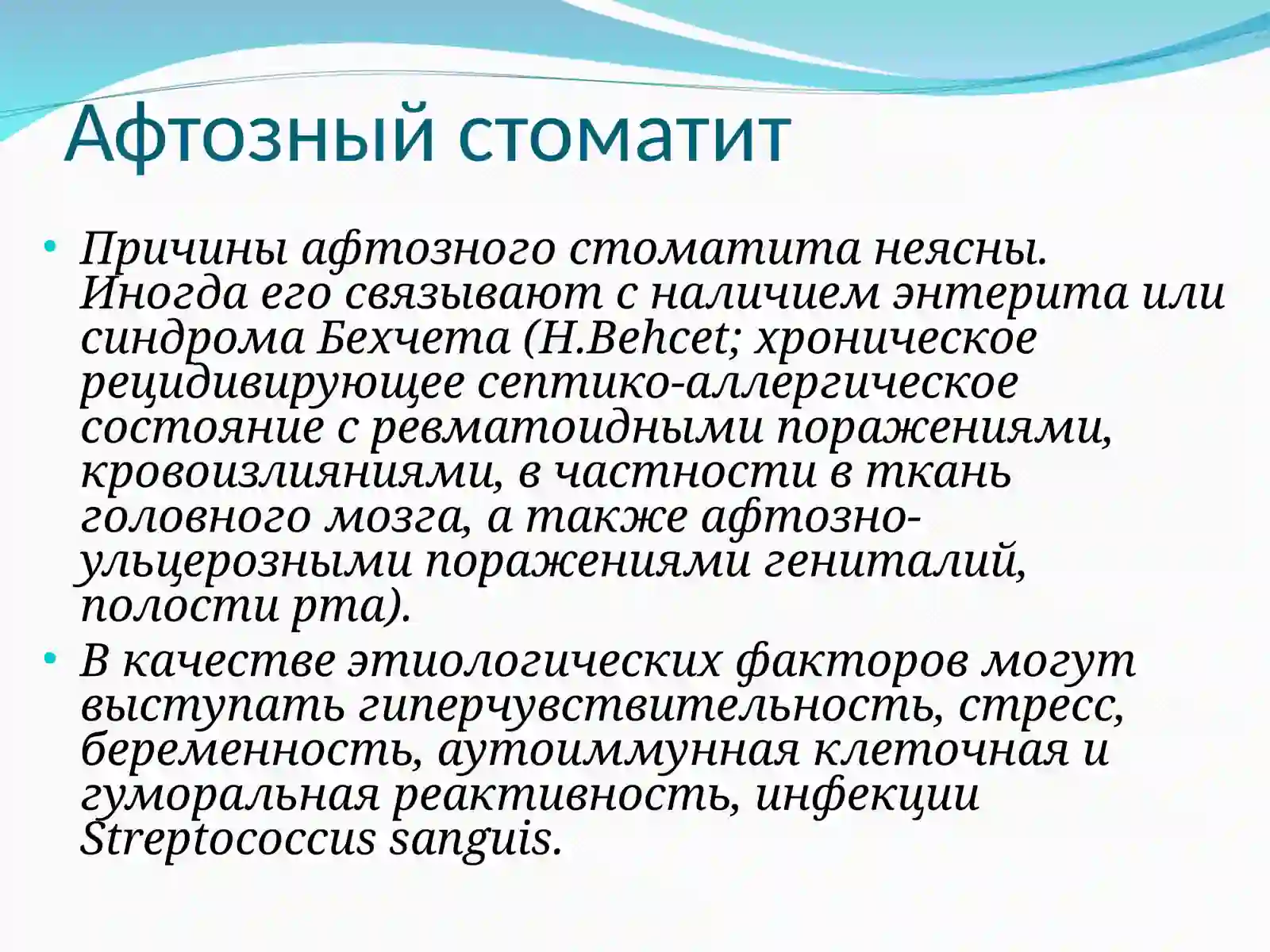 Афтозный стоматит

• Причины афтозного стоматита неясны. Иногда его связывают с наличием энтерита или синдрома Бехчета (H.Behcet; хроническое рецидивирующее септико-аллергическое состояние с ревматоидными поражениями, кровоизлияниями, в частности в ткань головного мозга, а также афтозно-ульцерозными поражениями гениталий, полости рта).
• В качестве этиологических факторов могут выступать гиперчувствительность, стресс, беременность, аутоиммунная клеточная и гуморальная реактивность, инфекции Streptococcus sanguis.